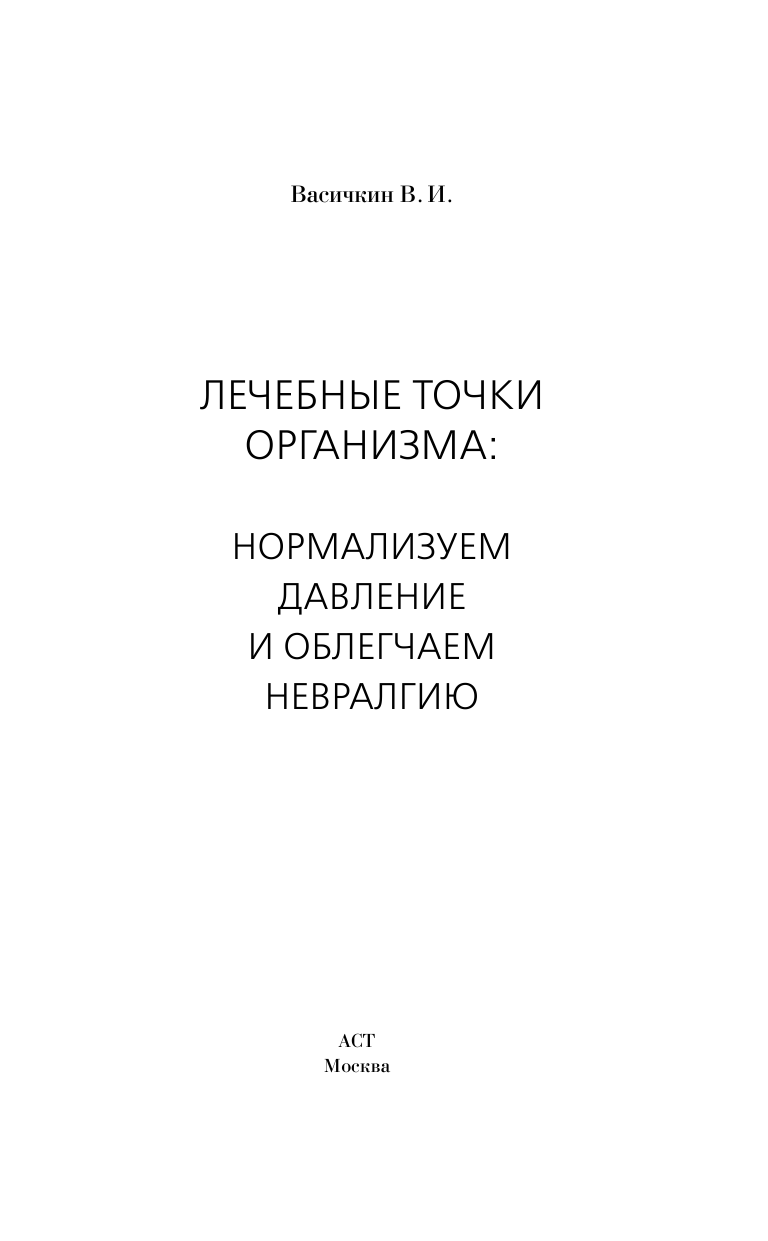 Васичкин В. И.

ЛЕЧЕБНЫЕ ТОЧКИ ОРГАНИЗМА:

НОРМАЛИЗУЕМ ДАВЛЕНИЕ И ОБЛЕГЧАЕМ НЕВРАЛГИЮ

АСТ
Москва